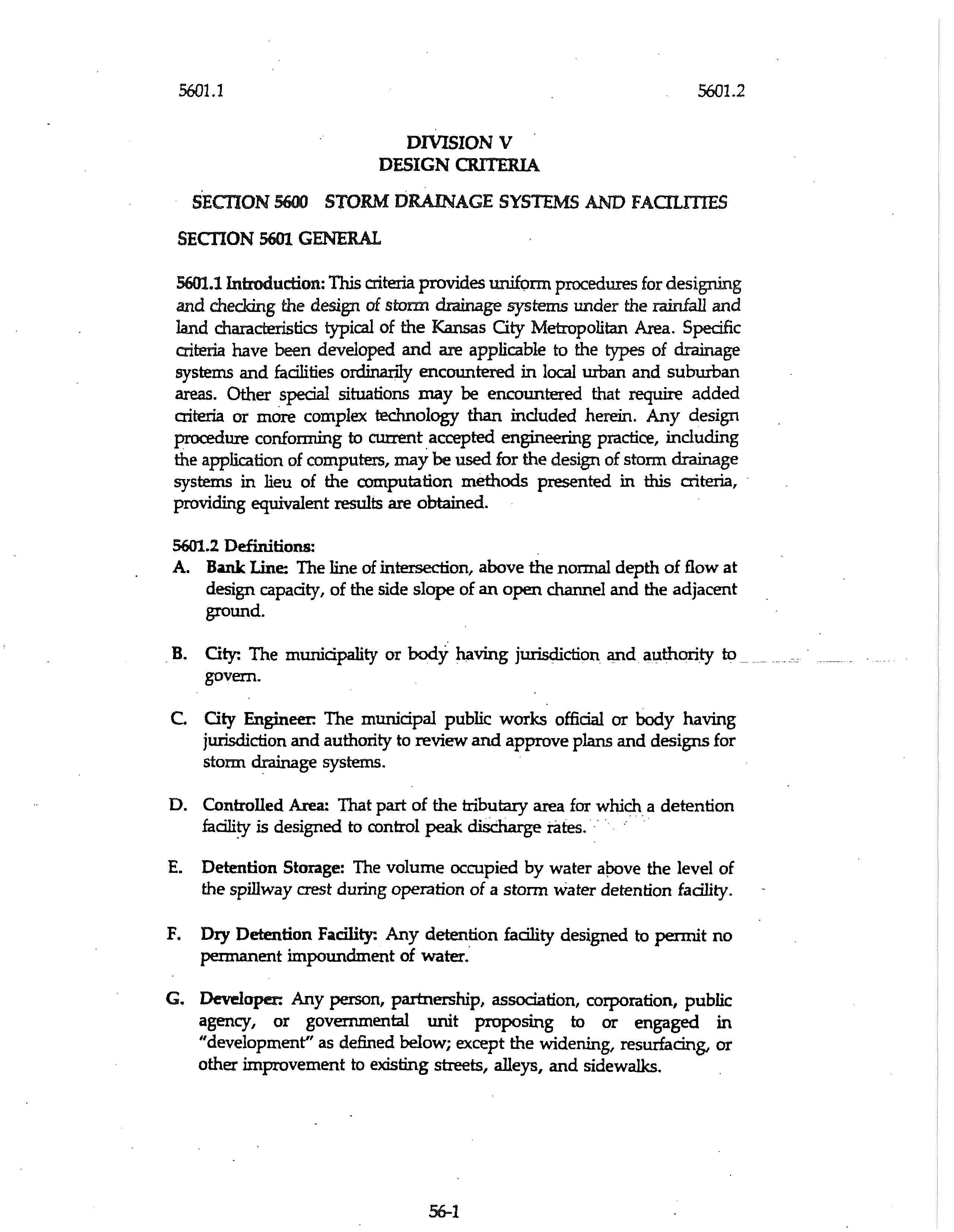 5601.1

5601.2

DIVISION V
DESIGN CRITERIA

SECTION 5600 STORM DRAINAGE SYSTEMS AND FACILITIES

SECTION 5601 GENERAL

5601.1 Introduction: This criteria provides uniform procedures for designing and checking the design of storm drainage systems under the rainfall and land characteristics typical of the Kansas City Metropolitan Area. Specific criteria have been developed and are applicable to the types of drainage systems and facilities ordinarily encountered in local urban and suburban areas. Other special situations may be encountered that require added criteria or more complex technology than included herein. Any design procedure conforming to current accepted engineering practice, including the application of computers, may be used for the design of storm drainage systems in lieu of the computation methods presented in this criteria, providing equivalent results are obtained.

5601.2 Definitions:

A. Bank Line: The line of intersection, above the normal depth of flow at design capacity, of the side slope of an open channel and the adjacent ground.

B. City: The municipality or body having jurisdiction and authority to govern.

C. City Engineer: The municipal public works official or body having jurisdiction and authority to review and approve plans and designs for storm drainage systems.

D. Controlled Area: That part of the tributary area for which a detention facility is designed to control peak discharge rates.

E. Detention Storage: The volume occupied by water above the level of the spillway crest during operation of a storm water detention facility.

F. Dry Detention Facility: Any detention facility designed to permit no permanent impoundment of water.

G. Developer: Any person, partnership, association, corporation, public agency, or governmental unit proposing to or engaged in "development" as defined below; except the widening, resurfacing, or other improvement to existing streets, alleys, and sidewalks.

56-1